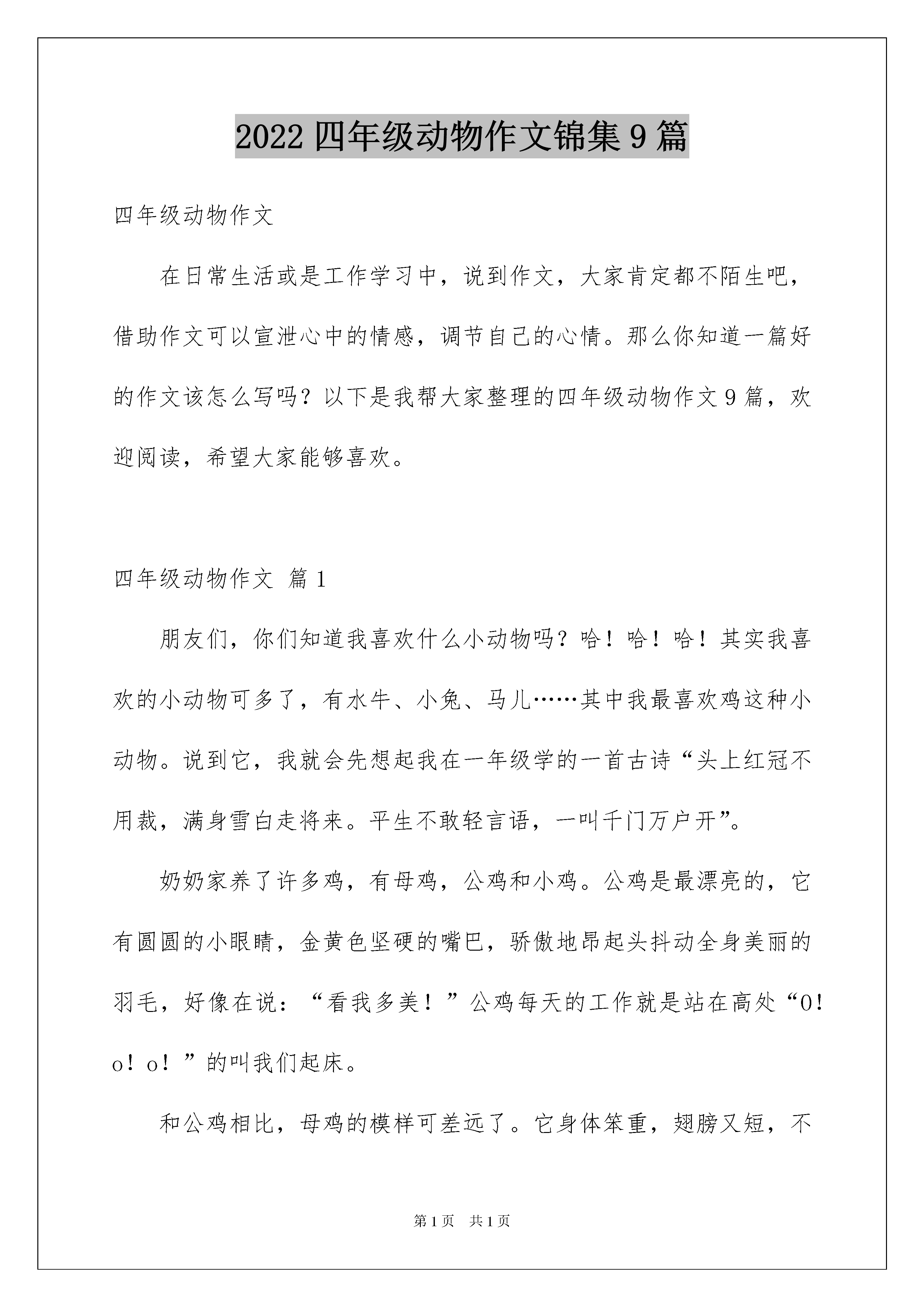 2022 四年级动物作文锦集 9 篇

四年级动物作文

在日常生活或是工作学习中，说到作文，大家肯定都不陌生吧，借助作文可以宣泄心中的情感，调节自己的心情。那么你知道一篇好的作文该怎么写吗？以下是我帮大家整理的四年级动物作文 9 篇，欢迎阅读，希望大家能够喜欢。

四年级动物作文 篇 1

朋友们，你们知道我喜欢什么小动物吗？哈！哈！哈！其实我喜欢的小动物可多了，有水牛、小兔、马儿……其中我最喜欢鸡这种小动物。说到它，我就会先想起我在一年级学的一首古诗“头上红冠不用裁，满身雪白走将来。平生不敢轻言语，一叫千门万户开”。

奶奶家养了许多鸡，有母鸡，公鸡和小鸡。公鸡是最漂亮的，它有圆圆的小眼睛，金黄色坚硬的嘴巴，骄傲地昂起头抖动全身美丽的羽毛，好像在说：“看我多美！”公鸡每天的工作就是站在高处“O！o！o！”的叫我们起床。

和公鸡相比，母鸡的模样可差远了。它身体笨重，翅膀又短，不

第 1 页 共 1 页